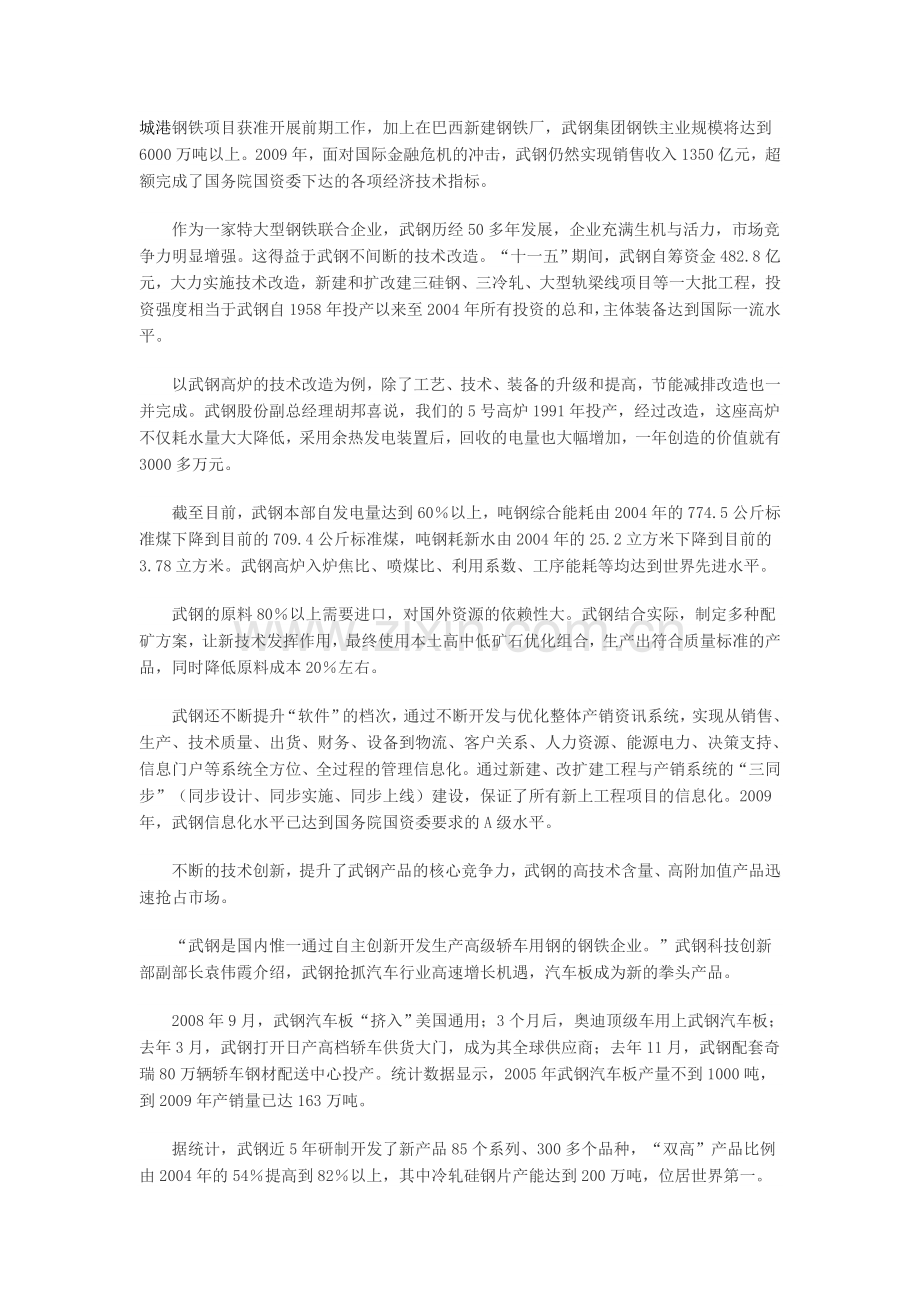 城港钢铁项目获准开展前期工作，加上在巴西新建钢铁厂，武钢集团钢铁主业规模将达到6000万吨以上。2009年，面对国际金融危机的冲击，武钢仍然实现销售收入1350亿元，超额完成了国务院国资委下达的各项经济技术指标。

作为一家特大型钢铁联合企业，武钢历经50多年发展，企业充满生机与活力，市场竞争力明显增强。这得益于武钢不间断的技术改造。“十一五”期间，武钢自筹资金482.8亿元，大力实施技术改造，新建和扩改建三硅钢、三冷轧、大型轨梁线项目等一大批工程，投资强度相当于武钢自1958年投产以来至2004年所有投资的总和，主体装备达到国际一流水平。

以武钢高炉的技术改造为例，除了工艺、技术、装备的升级和提高，节能减排改造也一并完成。武钢股份副总经理胡邦喜说，我们的5号高炉1991年投产，经过改造，这座高炉不仅耗水量大大降低，采用余热发电装置后，回收的电量也大幅增加，一年创造的价值就有3000多万元。

截至目前，武钢本部自发电量达到60%以上，吨钢综合能耗由2004年的774.5公斤标准煤下降到目前的709.4公斤标准煤，吨钢耗新水由2004年的25.2立方米下降到目前的3.78立方米。武钢高炉入炉焦比、喷煤比、利用系数、工序能耗等均达到世界先进水平。

武钢的原料80%以上需要进口，对国外资源的依赖性大。武钢结合实际，制定多种配矿方案，让新技术发挥作用，最终使用本土高中低矿石优化组合，生产出符合质量标准的产品，同时降低原料成本20%左右。

武钢还不断提升“软件”的档次，通过不断开发与优化整体产销资讯系统，实现从销售、生产、技术质量、出货、财务、设备到物流、客户关系、人力资源、能源电力、决策支持、信息门户等系统全方位、全过程的管理信息化。通过新建、改扩建工程与产销系统的“三同步”（同步设计、同步实施、同步上线）建设，保证了所有新上工程项目的信息化。2009年，武钢信息化水平已达到国务院国资委要求的A级水平。

不断的技术创新，提升了武钢产品的核心竞争力，武钢的高技术含量、高附加值产品迅速抢占市场。

“武钢是国内惟一通过自主创新开发生产高级轿车用钢的钢铁企业。”武钢科技创新部副部长袁伟霞介绍，武钢抢抓汽车行业高速增长机遇，汽车板成为新的拳头产品。

2008年9月，武钢汽车板“挤入”美国通用；3个月后，奥迪顶级车用上武钢汽车板；去年3月，武钢打开日产高档轿车供货大门，成为其全球供应商；去年11月，武钢配套奇瑞80万辆轿车钢材配送中心投产。统计数据显示，2005年武钢汽车板产量不到1000吨，到2009年产销量已达163万吨。

据统计，武钢近5年研制开发了新产品85个系列、300多个品种，“双高”产品比例由2004年的54%提高到82%以上，其中冷轧硅钢片产能达到200万吨，位居世界第一。